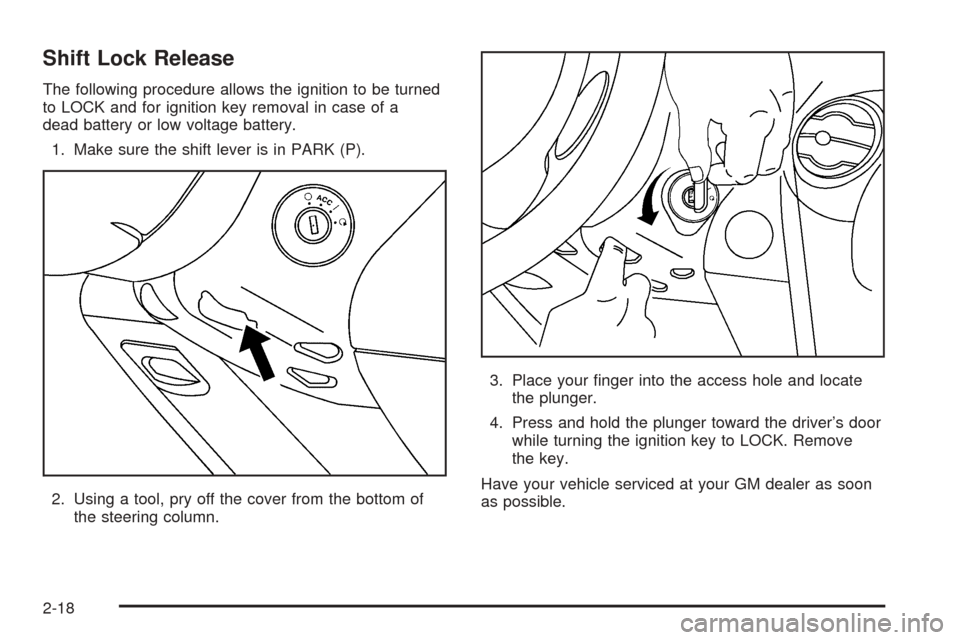 Shift Lock Release

The following procedure allows the ignition to be turned to LOCK and for ignition key removal in case of a dead battery or low voltage battery.

1. Make sure the shift lever is in PARK (P).

ACC

2. Using a tool, pry off the cover from the bottom of the steering column.

3. Place your finger into the access hole and locate the plunger.

4. Press and hold the plunger toward the driver's door while turning the ignition key to LOCK. Remove the key.

Have your vehicle serviced at your GM dealer as soon as possible.

2-18

carmanualsonline.info